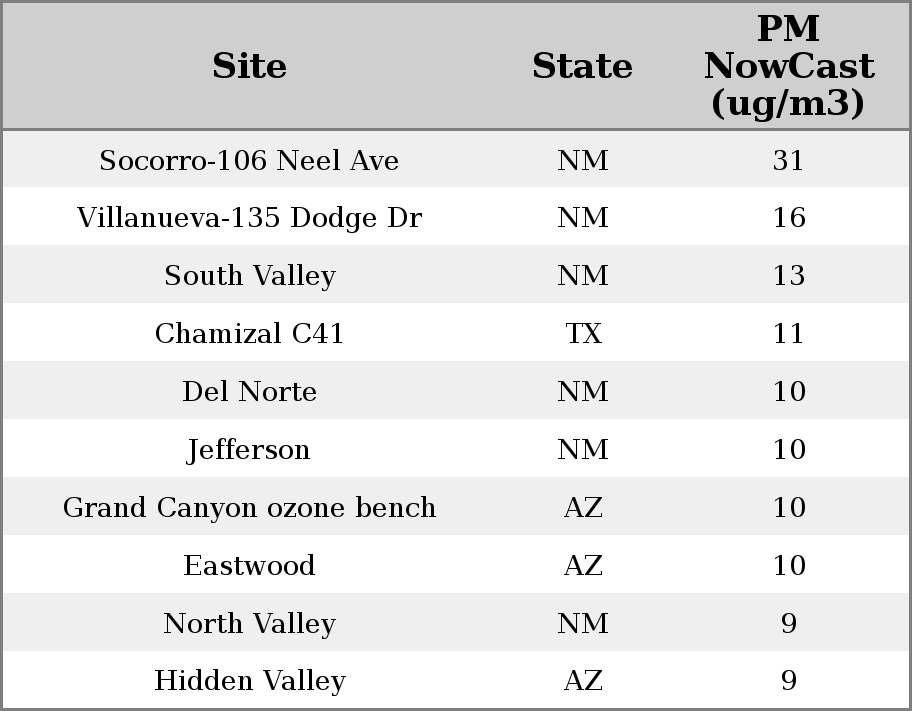 | Site | State | PM NowCast (ug/m3) |
|---|---|---|
| Socorro-106 Neel Ave | NM | 31 |
| Villanueva-135 Dodge Dr | NM | 16 |
| South Valley | NM | 13 |
| Chamizal C41 | TX | 11 |
| Del Norte | NM | 10 |
| Jefferson | NM | 10 |
| Grand Canyon ozone bench | AZ | 10 |
| Eastwood | AZ | 10 |
| North Valley | NM | 9 |
| Hidden Valley | AZ | 9 |